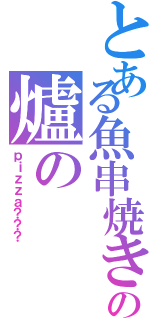 とある魚串焼きの

爐の

pizza???